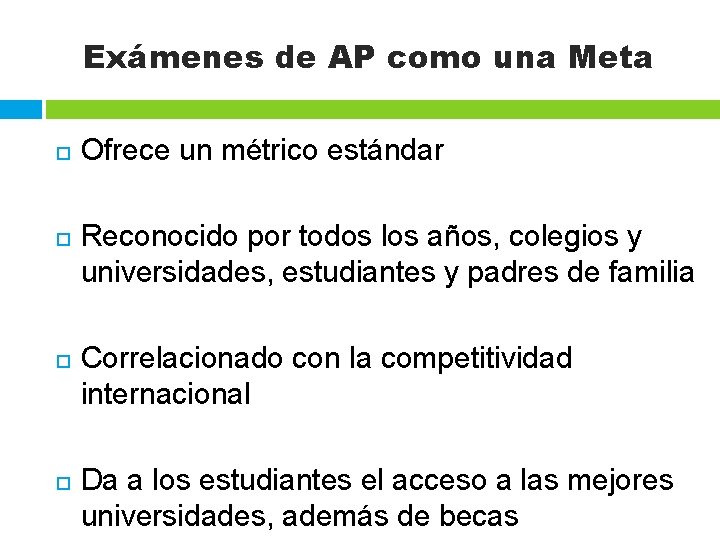 Exámenes de AP como una Meta

Ofrece un métrico estándar

Reconocido por todos los años, colegios y universidades, estudiantes y padres de familia

Correlacionado con la competitividad internacional

Da a los estudiantes el acceso a las mejores universidades, además de becas